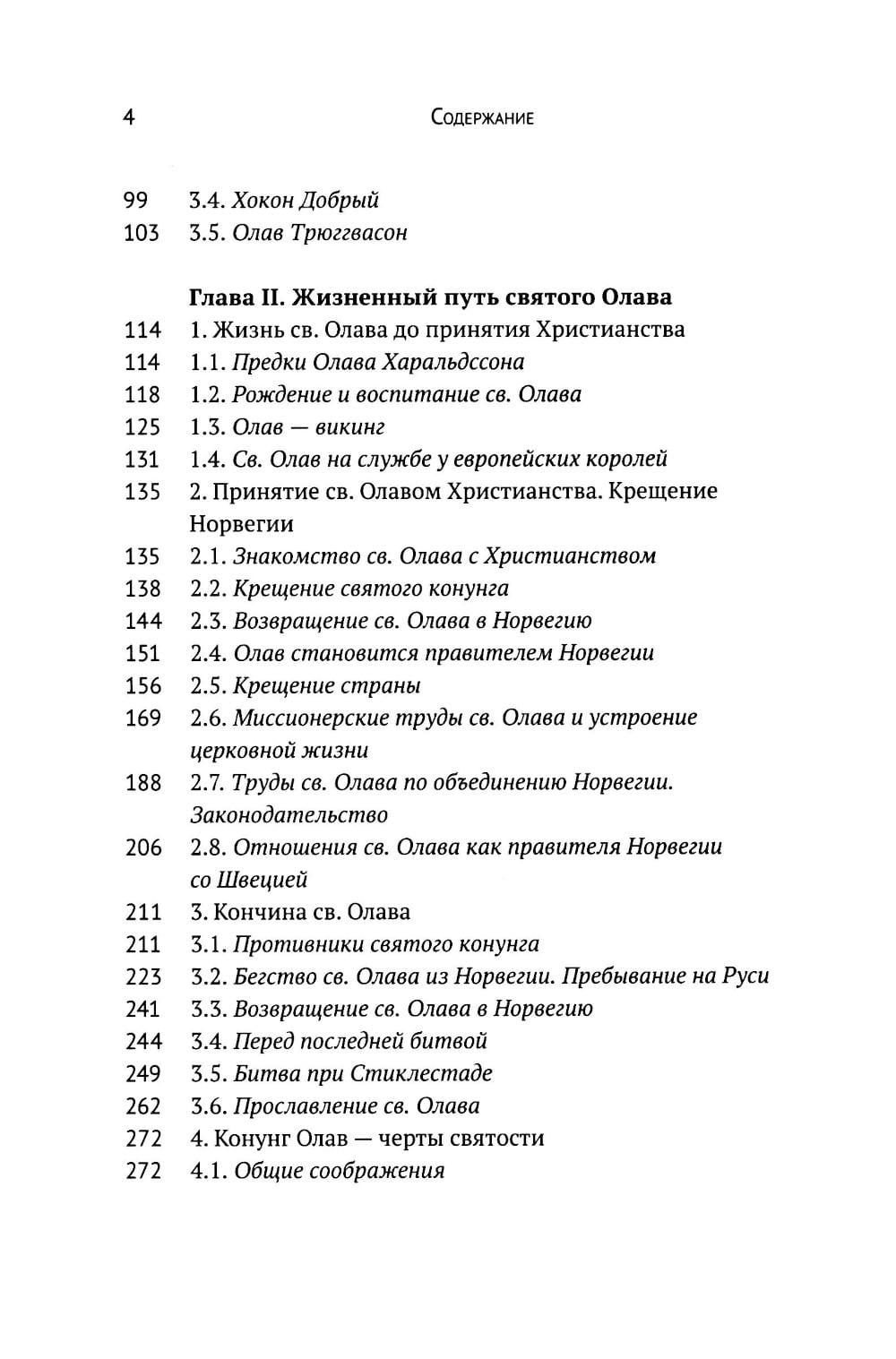 4 Содержание

99 3.4. Хокон Добрый
103 3.5. Олав Трюггвасон

Глава II. Жизненный путь святого Олава
114 1. Жизнь св. Олава до принятия Христианства
114 1.1. Предки Олава Харальдссона
118 1.2. Рождение и воспитание св. Олава
125 1.3. Олав — викинг
131 1.4. Св. Олав на службе у европейских королей
135 2. Принятие св. Олавом Христианства. Крещение Норвегии
135 2.1. Знакомство св. Олава с Христианством
138 2.2. Крещение святого конунга
144 2.3. Возвращение св. Олава в Норвегию
151 2.4. Олав становится правителем Норвегии
156 2.5. Крещение страны
169 2.6. Миссионерские труды св. Олава и устроение церковной жизни
188 2.7. Труды св. Олава по объединению Норвегии. Законодательство
206 2.8. Отношения св. Олава как правителя Норвегии со Швецией
211 3. Кончина св. Олава
211 3.1. Противники святого конунга
223 3.2. Бегство св. Олава из Норвегии. Пребывание на Руси
241 3.3. Возвращение св. Олава в Норвегию
244 3.4. Перед последней битвой
249 3.5. Битва при Стиклестаде
262 3.6. Прославление св. Олава
272 4. Конунг Олав — черты святости
272 4.1. Общие соображения